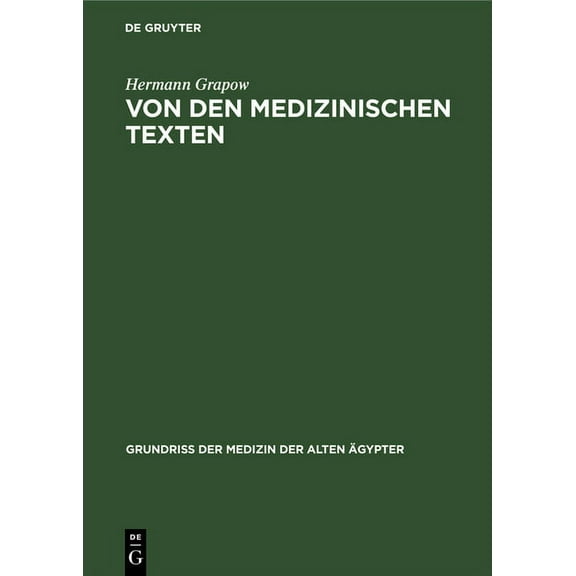 DE GRUYTER

Hermann Grapow

VON DEN MEDIZINISCHEN TEXTEN

GRUNDRISS DER MEDIZIN DER ALTEN ÄGYPTER

DE
G